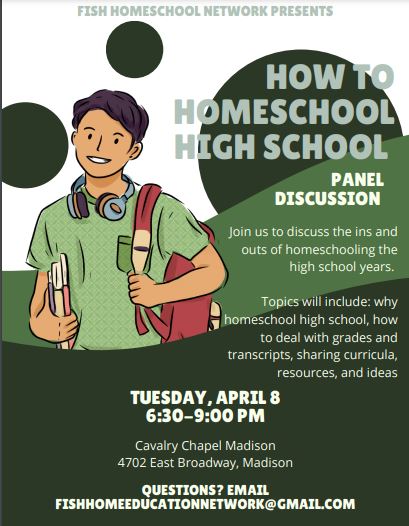 FISH HOMESCHOOL NETWORK PRESENTS

HOW TO HOMESCHOOL HIGH SCHOOL

PANEL DISCUSSION

Join us to discuss the ins and outs of homeschooling the high school years.

Topics will include: why homeschool high school, how to deal with grades and transcripts, sharing curricula, resources, and ideas

TUESDAY, APRIL 8
6:30-9:00 PM

Cavalry Chapel Madison
4702 East Broadway, Madison

QUESTIONS? EMAIL
FISHHOMEEDUCATIONNETWORK@GMAIL.COM